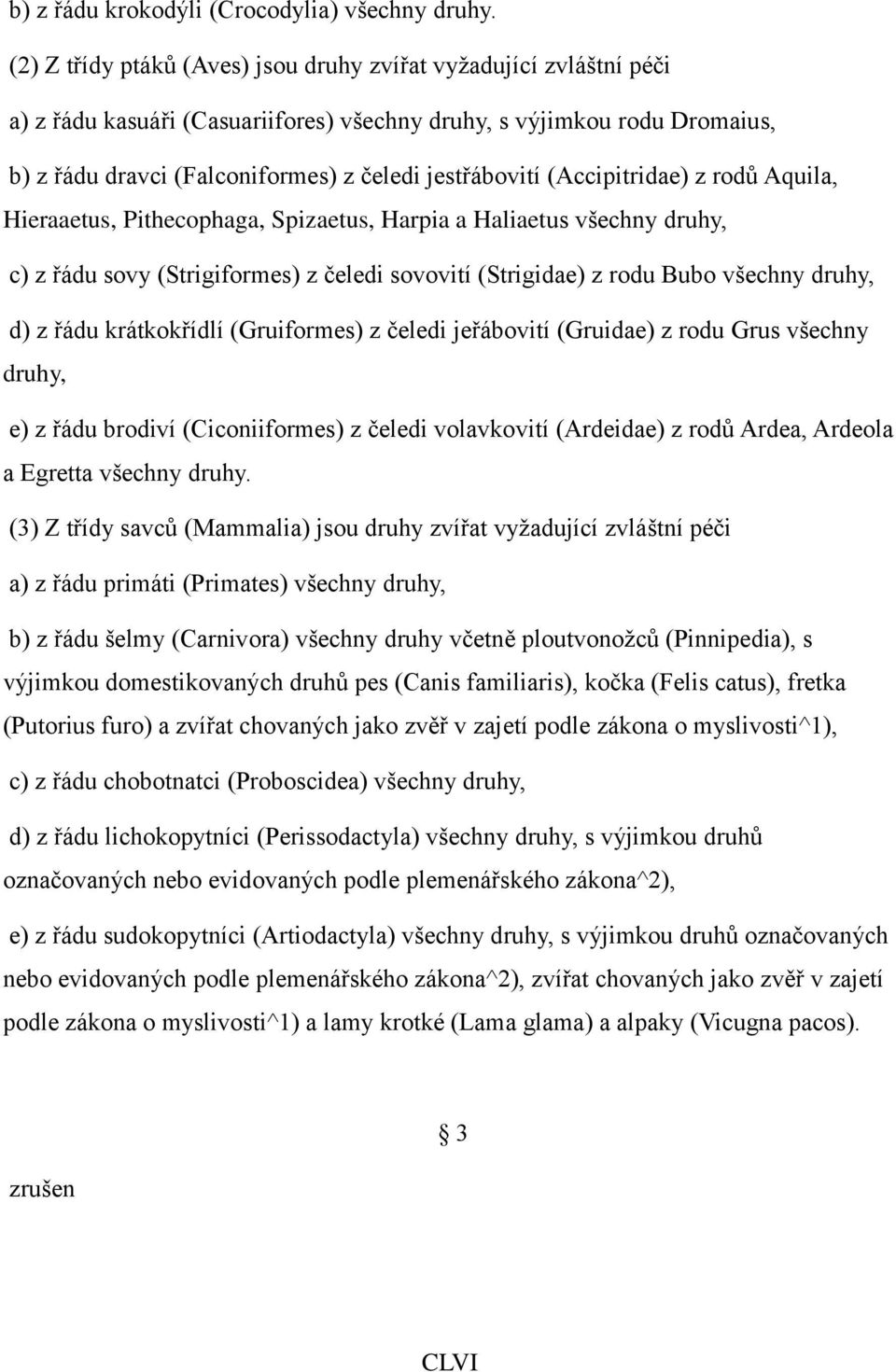 b) z řádu krokodýli (Crocodylia) všechny druhy.

(2) Z třídy ptáků (Aves) jsou druhy zvířat vyžadující zvláštní péči

a) z řádu kasuáři (Casuariifores) všechny druhy, s výjimkou rodu Dromaius,

b) z řádu dravci (Falconiformes) z čeledi jestřábovití (Accipitridae) z rodů Aquila, Hieraaetus, Pithecophaga, Spizaetus, Harpia a Haliaetus všechny druhy,

c) z řádu sovy (Strigiformes) z čeledi sovovití (Strigidae) z rodu Bubo všechny druhy,

d) z řádu krátkokřídlí (Gruiformes) z čeledi jeřábovití (Gruidae) z rodu Grus všechny druhy,

e) z řádu brodiví (Ciconiiformes) z čeledi volavkovití (Ardeidae) z rodů Ardea, Ardeola a Egretta všechny druhy.

(3) Z třídy savců (Mammalia) jsou druhy zvířat vyžadující zvláštní péči

a) z řádu primáti (Primates) všechny druhy,

b) z řádu šelmy (Carnivora) všechny druhy včetně ploutvonožců (Pinnipedia), s výjimkou domestikovaných druhů pes (Canis familiaris), kočka (Felis catus), fretka (Putorius furo) a zvířat chovaných jako zvěř v zajetí podle zákona o myslivosti^1),

c) z řádu chobotnatci (Proboscidea) všechny druhy,

d) z řádu lichokopytníci (Perissodactyla) všechny druhy, s výjimkou druhů označovaných nebo evidovaných podle plemenářského zákona^2),

e) z řádu sudokopytníci (Artiodactyla) všechny druhy, s výjimkou druhů označovaných nebo evidovaných podle plemenářského zákona^2), zvířat chovaných jako zvěř v zajetí podle zákona o myslivosti^1) a lamy krotké (Lama glama) a alpaky (Vicugna pacos).

§ 3

zrušen

CLVI